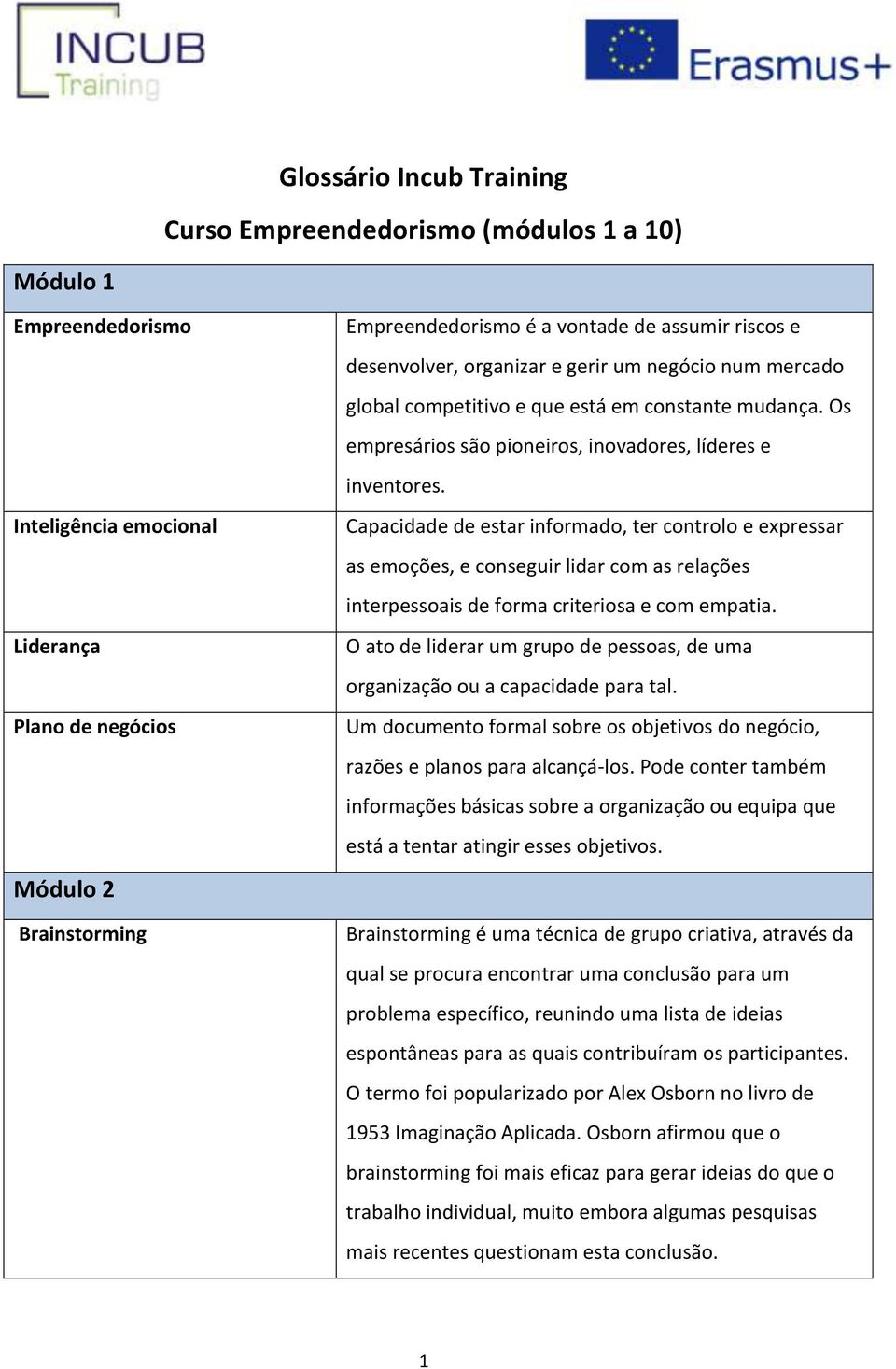 INCUB Training

Erasmus+

Glossário Incub Training

Curso Empreendedorismo (módulos 1 a 10)

| Módulo 1 | |
|---|---|
| Empreendedorismo | Empreendedorismo é a vontade de assumir riscos e desenvolver, organizar e gerir um negócio num mercado global competitivo e que está em constante mudança. Os empresários são pioneiros, inovadores, líderes e inventores. |
| Inteligência emocional | Capacidade de estar informado, ter controlo e expressar as emoções, e conseguir lidar com as relações interpessoais de forma criteriosa e com empatia. |
| Liderança | O ato de liderar um grupo de pessoas, de uma organização ou a capacidade para tal. |
| Plano de negócios | Um documento formal sobre os objetivos do negócio, razões e planos para alcançá-los. Pode conter também informações básicas sobre a organização ou equipa que está a tentar atingir esses objetivos. |
| Módulo 2 | |
| Brainstorming | Brainstorming é uma técnica de grupo criativa, através da qual se procura encontrar uma conclusão para um problema específico, reunindo uma lista de ideias espontâneas para as quais contribuíram os participantes. O termo foi popularizado por Alex Osborn no livro de 1953 Imaginação Aplicada. Osborn afirmou que o brainstorming foi mais eficaz para gerar ideias do que o trabalho individual, muito embora algumas pesquisas mais recentes questionam esta conclusão. |

1